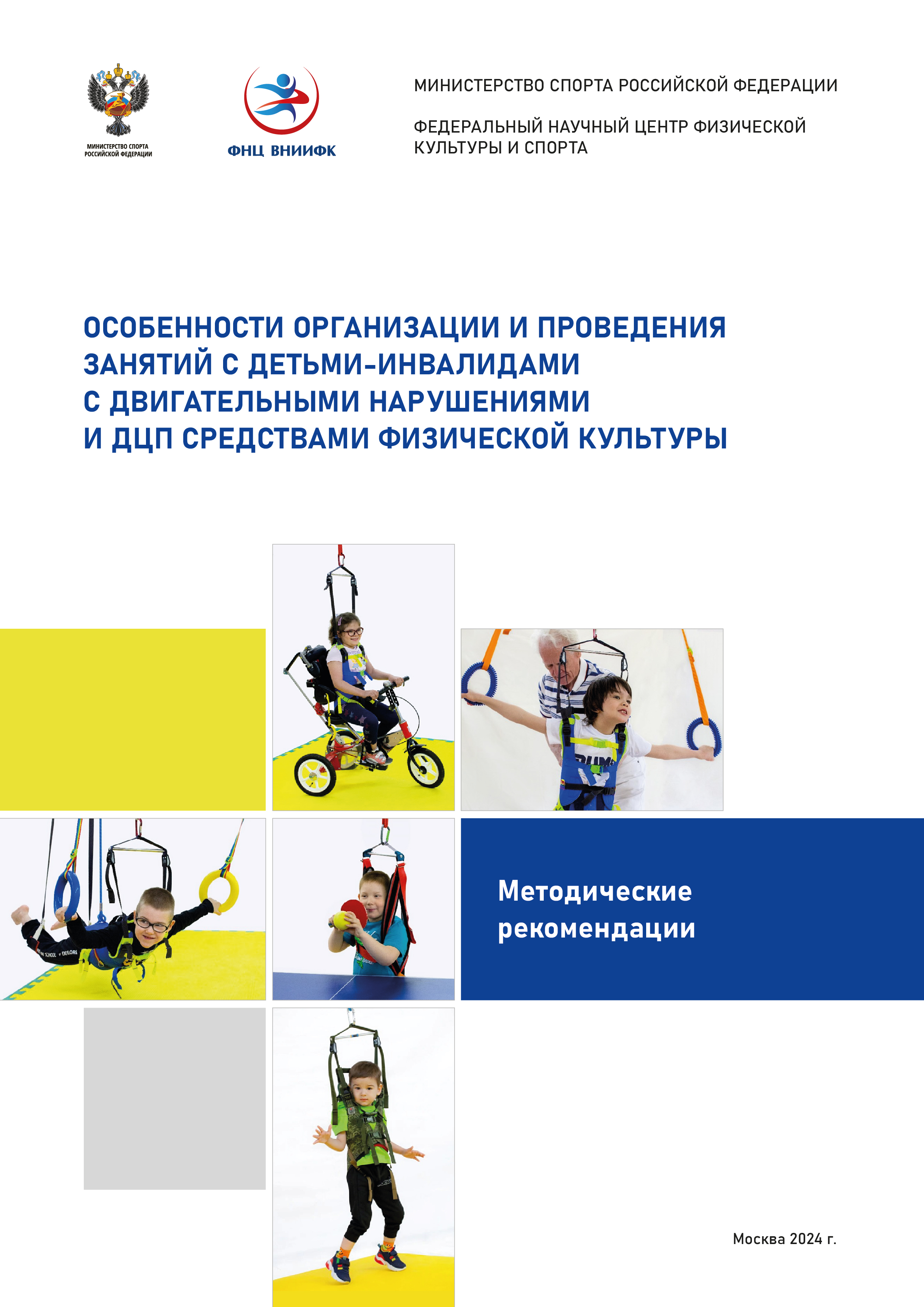 МИНИСТЕРСТВО СПОРТА РОССИЙСКОЙ ФЕДЕРАЦИИ

ФНЦ ВНИИФК

МИНИСТЕРСТВО СПОРТА РОССИЙСКОЙ ФЕДЕРАЦИИ

ФЕДЕРАЛЬНЫЙ НАУЧНЫЙ ЦЕНТР ФИЗИЧЕСКОЙ КУЛЬТУРЫ И СПОРТА

ОСОБЕННОСТИ ОРГАНИЗАЦИИ И ПРОВЕДЕНИЯ ЗАНЯТИЙ С ДЕТЬМИ-ИНВАЛИДАМИ С ДВИГАТЕЛЬНЫМИ НАРУШЕНИЯМИ И ДЦП СРЕДСТВАМИ ФИЗИЧЕСКОЙ КУЛЬТУРЫ

Методические рекомендации

Москва 2024 г.